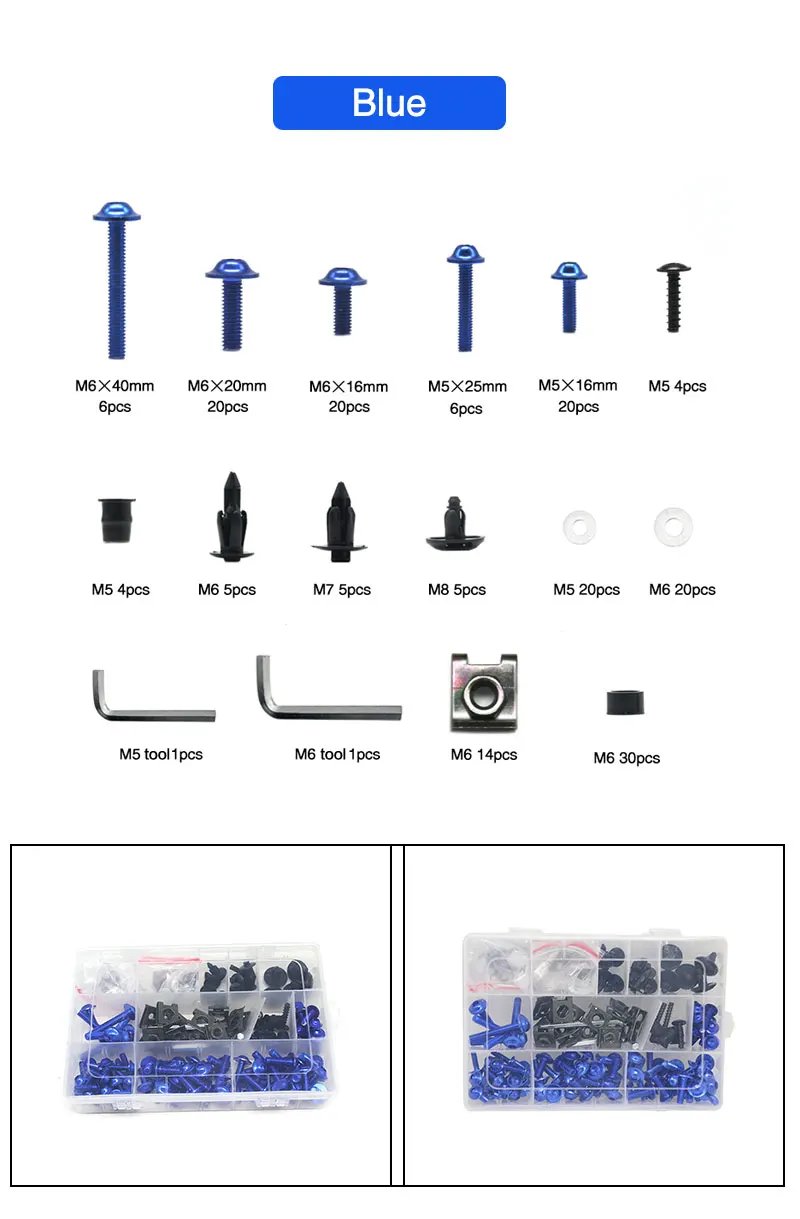 Blue

M6×40mm
6pcs

M6×20mm
20pcs

M6×16mm
20pcs

M5×25mm
6pcs

M5×16mm
20pcs

M5 4pcs

M5 4pcs

M6 5pcs

M7 5pcs

M8 5pcs

M5 20pcs

M6 20pcs

M5 tool1pcs

M6 tool1pcs

M6 14pcs

M6 30pcs